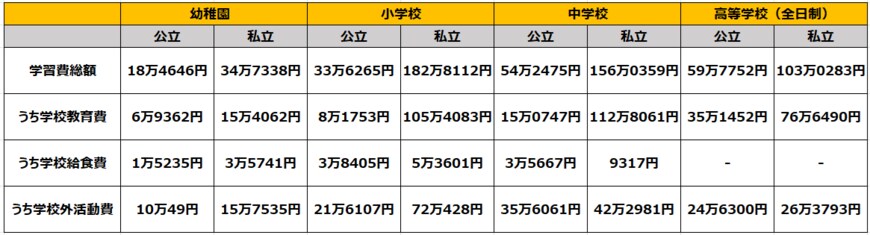 |  | 幼稚園 |  | 小学校 |  | 中学校 |  | 高等学校（全日制） |  |
|---|---|---|---|---|---|---|---|---|
|  | 公立 | 私立 | 公立 | 私立 | 公立 | 私立 | 公立 | 私立 |
| 学習費総額 | 18万4646円 | 34万7338円 | 33万6265円 | 182万8112円 | 54万2475円 | 156万0359円 | 59万7752円 | 103万0283円 |
| うち学校教育費 | 6万9362円 | 15万4062円 | 8万1753円 | 105万4083円 | 15万0747円 | 112万8061円 | 35万1452円 | 76万6490円 |
| うち学校給食費 | 1万5235円 | 3万5741円 | 3万8405円 | 5万3601円 | 3万5667円 | 9317円 | - | - |
| うち学校外活動費 | 10万49円 | 15万7535円 | 21万6107円 | 72万428円 | 35万6061円 | 42万2981円 | 24万6300円 | 26万3793円 |